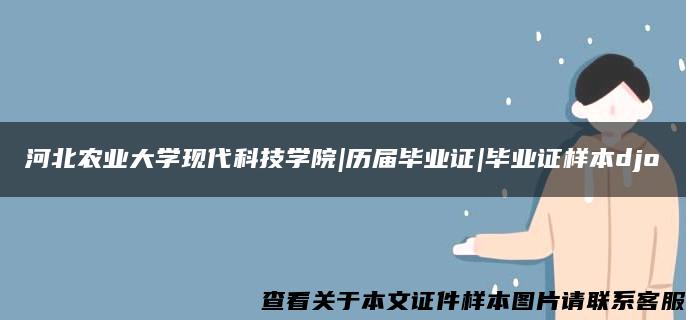 河北农业大学现代科技学院|历届毕业证|毕业证样本djo

查看关于本文证件样本图片请联系客服